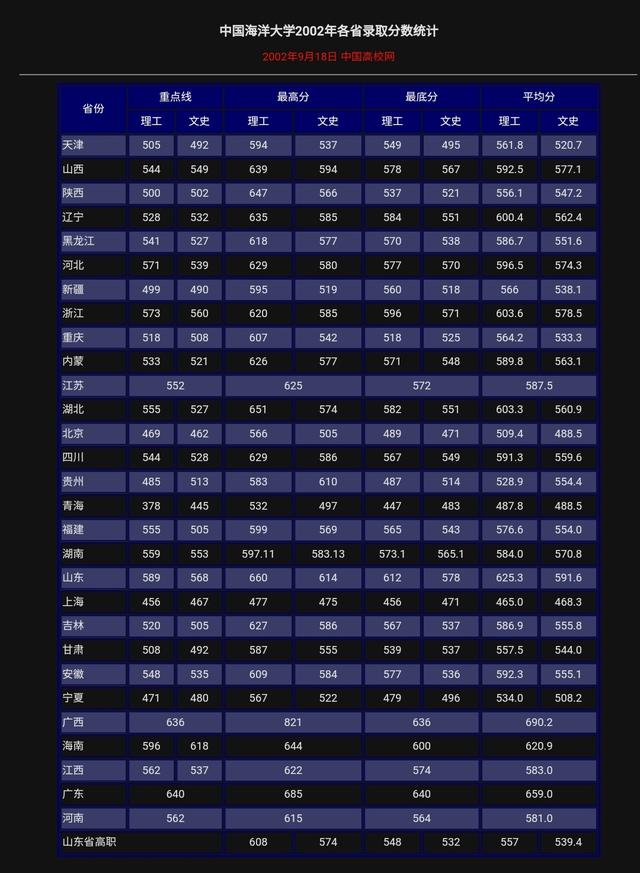 中国海洋大学2002年各省录取分数统计

2002年9月18日 中国高校网

| 省份 | 重点线 | | 最高分 | | 最底分 | | 平均分 | |
|---|---|---|---|---|---|---|---|---|
| | 理工 | 文史 | 理工 | 文史 | 理工 | 文史 | 理工 | 文史 |
| 天津 | 505 | 492 | 594 | 537 | 549 | 495 | 561.8 | 520.7 |
| 山西 | 544 | 549 | 639 | 594 | 578 | 567 | 592.5 | 577.1 |
| 陕西 | 500 | 502 | 647 | 566 | 537 | 521 | 556.1 | 547.2 |
| 辽宁 | 528 | 532 | 635 | 585 | 584 | 551 | 600.4 | 562.4 |
| 黑龙江 | 541 | 527 | 618 | 577 | 570 | 538 | 586.7 | 551.6 |
| 河北 | 571 | 539 | 629 | 580 | 577 | 570 | 596.5 | 574.3 |
| 新疆 | 499 | 490 | 595 | 519 | 560 | 518 | 566 | 538.1 |
| 浙江 | 573 | 560 | 620 | 585 | 596 | 571 | 603.6 | 578.5 |
| 重庆 | 518 | 508 | 607 | 542 | 518 | 525 | 564.2 | 533.3 |
| 内蒙 | 533 | 521 | 626 | 577 | 571 | 548 | 589.8 | 563.1 |
| 江苏 | 552 | | 625 | | 572 | | 587.5 | |
| 湖北 | 555 | 527 | 651 | 574 | 582 | 551 | 603.3 | 560.9 |
| 北京 | 469 | 462 | 566 | 505 | 489 | 471 | 509.4 | 488.5 |
| 四川 | 544 | 528 | 629 | 586 | 567 | 549 | 591.3 | 559.6 |
| 贵州 | 485 | 513 | 583 | 610 | 487 | 514 | 528.9 | 554.4 |
| 青海 | 378 | 445 | 532 | 497 | 447 | 483 | 487.8 | 488.5 |
| 福建 | 555 | 505 | 599 | 569 | 565 | 543 | 576.6 | 554.0 |
| 湖南 | 559 | 553 | 597.11 | 583.13 | 573.1 | 565.1 | 584.0 | 570.8 |
| 山东 | 589 | 568 | 660 | 614 | 612 | 578 | 625.3 | 591.6 |
| 上海 | 456 | 467 | 477 | 475 | 456 | 471 | 465.0 | 468.3 |
| 吉林 | 520 | 505 | 627 | 586 | 567 | 537 | 586.9 | 555.8 |
| 甘肃 | 508 | 492 | 587 | 555 | 539 | 537 | 557.5 | 544.0 |
| 安徽 | 548 | 535 | 609 | 584 | 577 | 536 | 592.3 | 555.1 |
| 宁夏 | 471 | 480 | 567 | 522 | 479 | 496 | 534.0 | 508.2 |
| 广西 | 636 | | 821 | | 636 | | 690.2 | |
| 海南 | 596 | 618 | 644 | | 600 | | 620.9 | |
| 江西 | 562 | 537 | 622 | | 574 | | 583.0 | |
| 广东 | 640 | | 685 | | 640 | | 659.0 | |
| 河南 | 562 | | 615 | | 564 | | 581.0 | |
| 山东省高职 | | | 608 | 574 | 548 | 532 | 557 | 539.4 |